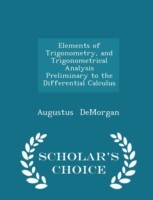 Elements of Trigonometry, and Trigonometrical Analysis Preliminary to the Differential Calculus

Augustus DeMorgan

SCHOLAR'S CHOICE